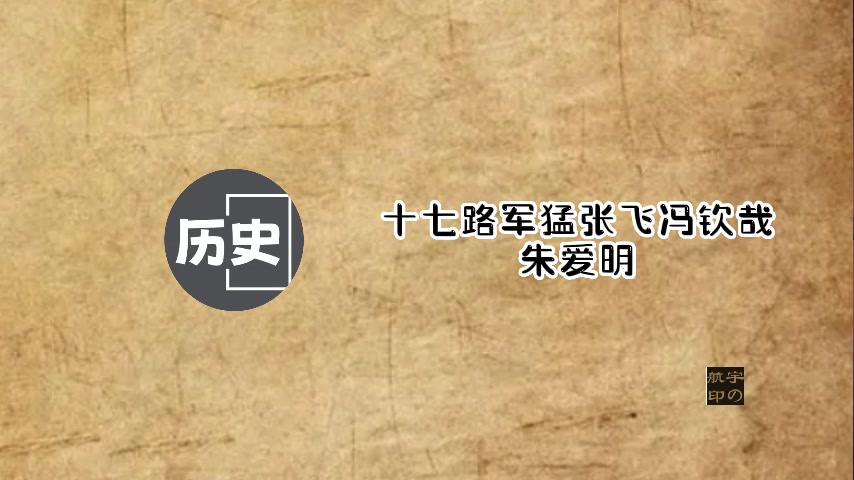 历史

十七路军猛张飞冯钦哉
朱爱明

宇航の印